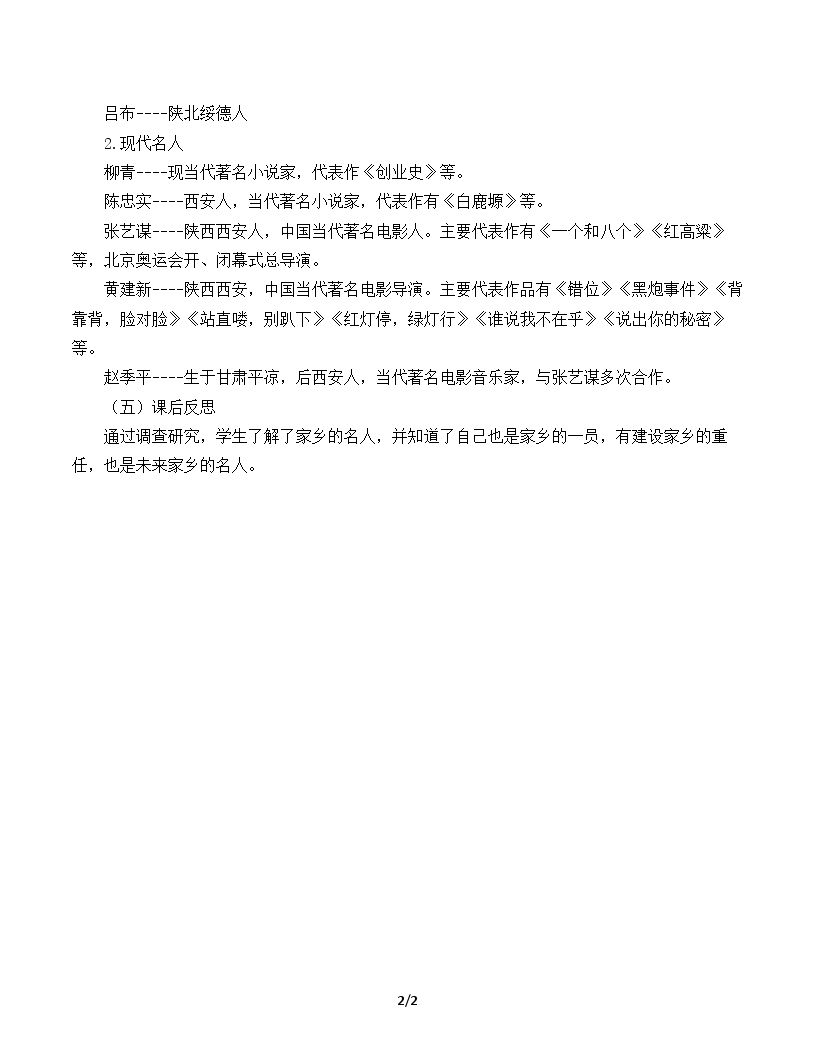 吕布----陕北绥德人

2.现代名人

柳青----现当代著名小说家，代表作《创业史》等。

陈忠实----西安人，当代著名小说家，代表作有《白鹿塬》等。

张艺谋----陕西西安人，中国当代著名电影人。主要代表作有《一个和八个》《红高粱》等，北京奥运会开、闭幕式总导演。

黄建新----陕西西安，中国当代著名电影导演。主要代表作品有《错位》《黑炮事件》《背靠背，脸对脸》《站直喽，别趴下》《红灯停，绿灯行》《谁说我不在乎》《说出你的秘密》等。

赵季平----生于甘肃平凉，后西安人，当代著名电影音乐家，与张艺谋多次合作。

（五）课后反思

通过调查研究，学生了解了家乡的名人，并知道了自己也是家乡的一员，有建设家乡的重任，也是未来家乡的名人。

2/2